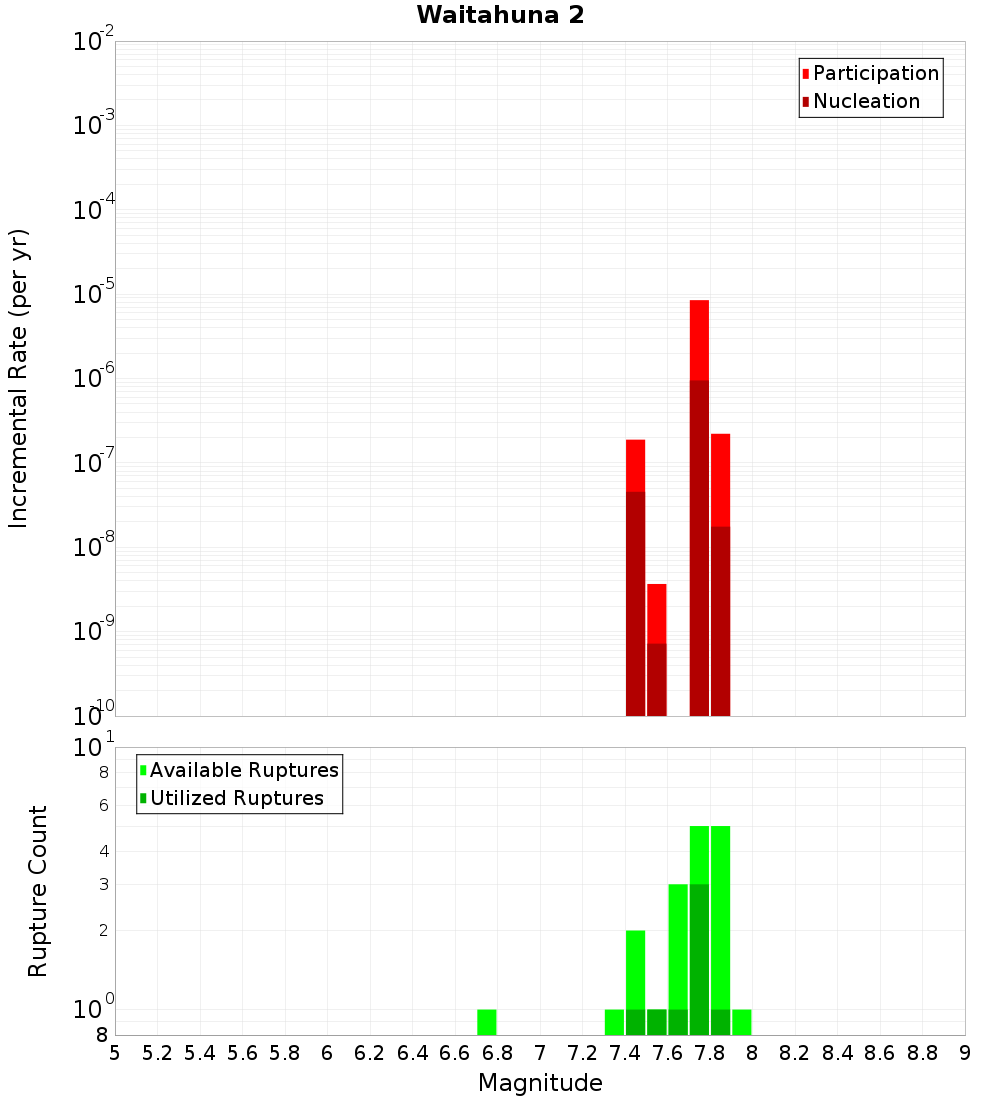 Waitahuna 2

Participation
Nucleation

Incremental Rate (per yr)

$10^{-2}$
$10^{-3}$
$10^{-4}$
$10^{-5}$
$10^{-6}$
$10^{-7}$
$10^{-8}$
$10^{-9}$
$10^{-10}$

Available Ruptures
Utilized Ruptures

Rupture Count

$10^{1}$
8
6
4
3
2
$10^{0}$
8

5 5.2 5.4 5.6 5.8 6 6.2 6.4 6.6 6.8 7 7.2 7.4 7.6 7.8 8 8.2 8.4 8.6 8.8 9

Magnitude